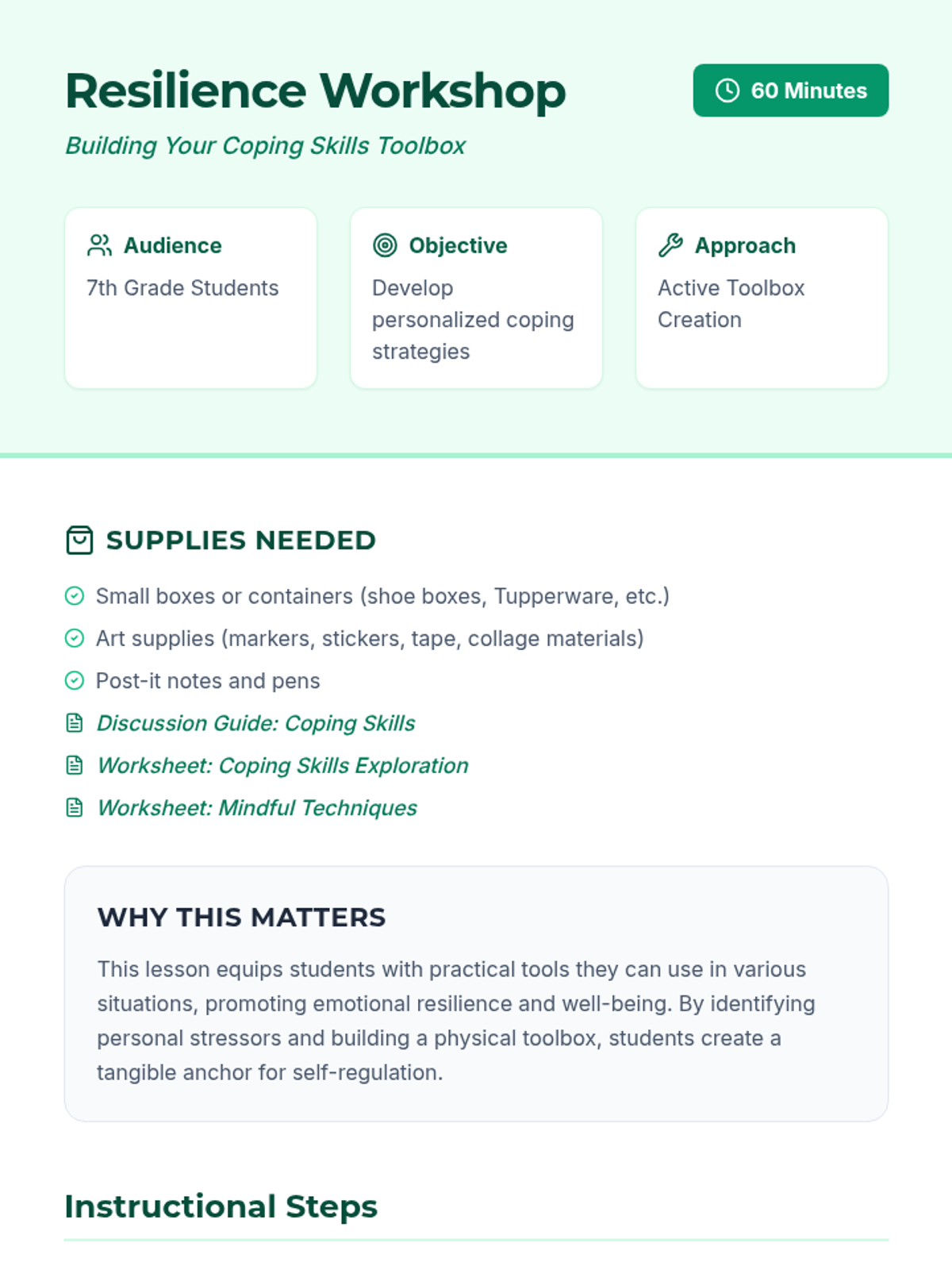 Resilience Workshop

60 Minutes

Building Your Coping Skills Toolbox

Audience
7th Grade Students

Objective
Develop personalized coping strategies

Approach
Active Toolbox Creation

SUPPLIES NEEDED

Small boxes or containers (shoe boxes, Tupperware, etc.)
Art supplies (markers, stickers, tape, collage materials)
Post-it notes and pens
Discussion Guide: Coping Skills
Worksheet: Coping Skills Exploration
Worksheet: Mindful Techniques

WHY THIS MATTERS

This lesson equips students with practical tools they can use in various situations, promoting emotional resilience and well-being. By identifying personal stressors and building a physical toolbox, students create a tangible anchor for self-regulation.

Instructional Steps